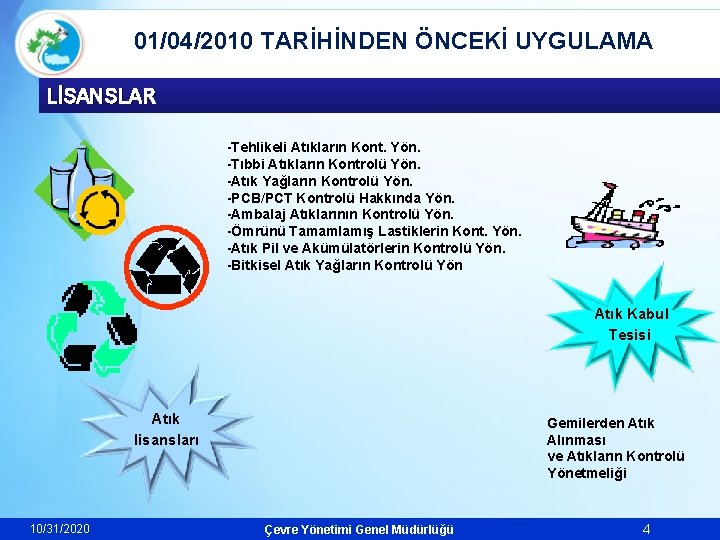 01/04/2010 TARİHİNDEN ÖNCEKİ UYGULAMA

LİSANSLAR

-Tehlikeli Atıkların Kont. Yön.
-Tıbbi Atıkların Kontrolü Yön.
-Atık Yağların Kontrolü Yön.
-PCB/PCT Kontrolü Hakkında Yön.
-Ambalaj Atıklarının Kontrolü Yön.
-Ömrünü Tamamlamış Lastiklerin Kont. Yön.
-Atık Pil ve Akümülatörlerin Kontrolü Yön.
-Bitkisel Atık Yağların Kontrolü Yön

Atık Kabul Tesisi

Atık lisansları

Gemilerden Atık Alınması ve Atıkların Kontrolü Yönetmeliği

10/31/2020

Çevre Yönetimi Genel Müdürlüğü

4